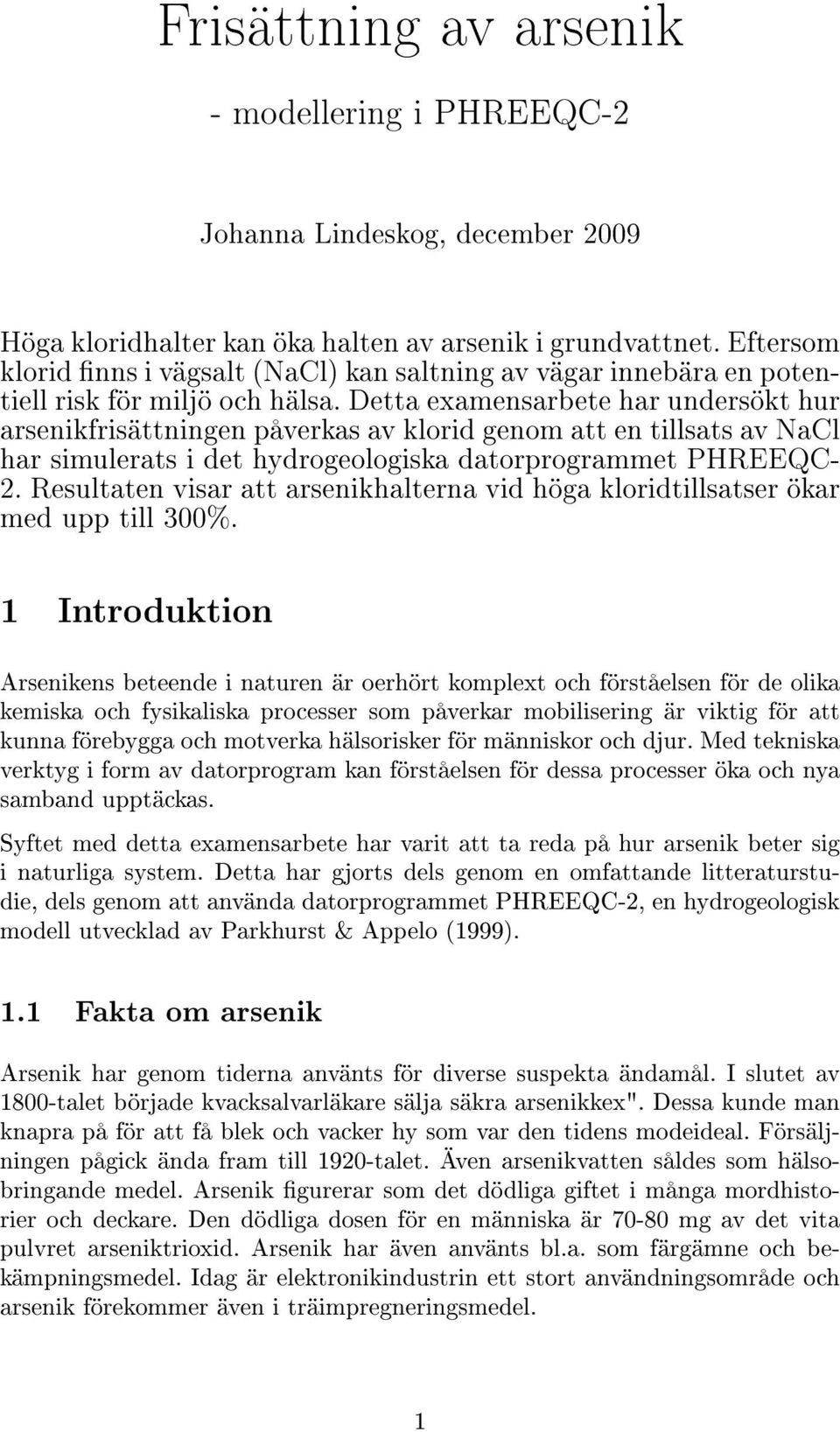 Frisättning av arsenik

- modellering i PHREEQC-2

Johanna Lindeskog, december 2009

Höga kloridhalter kan öka halten av arsenik i grundvattnet. Eftersom klorid finns i vägsalt (NaCl) kan saltning av vägar innebära en potentiell risk för miljö och hälsa. Detta examensarbete har undersökt hur arsenikfrisättningen påverkas av klorid genom att en tillsats av NaCl har simulerats i det hydrogeologiska datorprogrammet PHREEQC-2. Resultaten visar att arsenikhalterna vid höga kloridtillsatser ökar med upp till 300%.

1 Introduktion

Arsenikens beteende i naturen är oerhört komplext och förståelsen för de olika kemiska och fysikaliska processer som påverkar mobilisering är viktig för att kunna förebygga och motverka hälsorisker för människor och djur. Med tekniska verktyg i form av datorprogram kan förståelsen för dessa processer öka och nya samband upptäckas.

Syftet med detta examensarbete har varit att ta reda på hur arsenik beter sig i naturliga system. Detta har gjorts dels genom en omfattande litteraturstudie, dels genom att använda datorprogrammet PHREEQC-2, en hydrogeologisk modell utvecklad av Parkhurst & Appelo (1999).

1.1 Fakta om arsenik

Arsenik har genom tiderna använts för diverse suspekta ändamål. I slutet av 1800-talet började kvacksalvarläkare sälja säkra arsenikkex". Dessa kunde man knapra på för att få blek och vacker hy som var den tidens modeideal. Försäljningen pågick ända fram till 1920-talet. Även arsenikvatten såldes som hälsobringande medel. Arsenik figurerar som det dödliga giftet i många mordhistorier och deckare. Den dödliga dosen för en människa är 70-80 mg av det vita pulvret arseniktrioxid. Arsenik har även använts bl.a. som färgämne och bekämpningsmedel. Idag är elektronikindustrin ett stort användningsområde och arsenik förekommer även i träimpregneringsmedel.

1